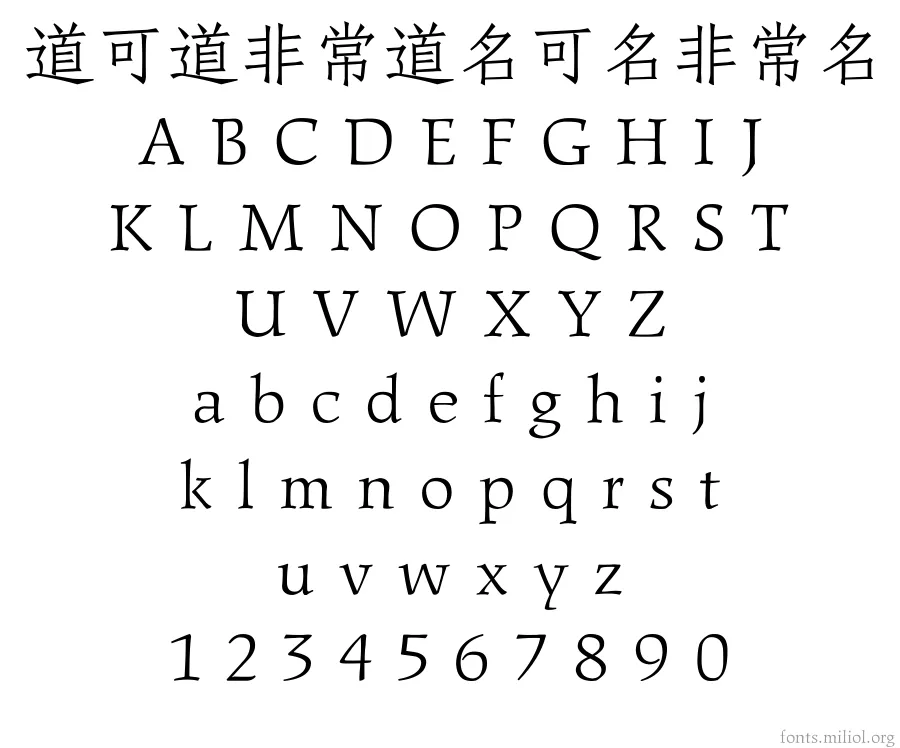 道可道非常道名可名非常名
A B C D E F G H I J
K L M N O P Q R S T
U V W X Y Z
a b c d e f g h i j
k l m n o p q r s t
u v w x y z
1 2 3 4 5 6 7 8 9 0

fonts.miliol.org